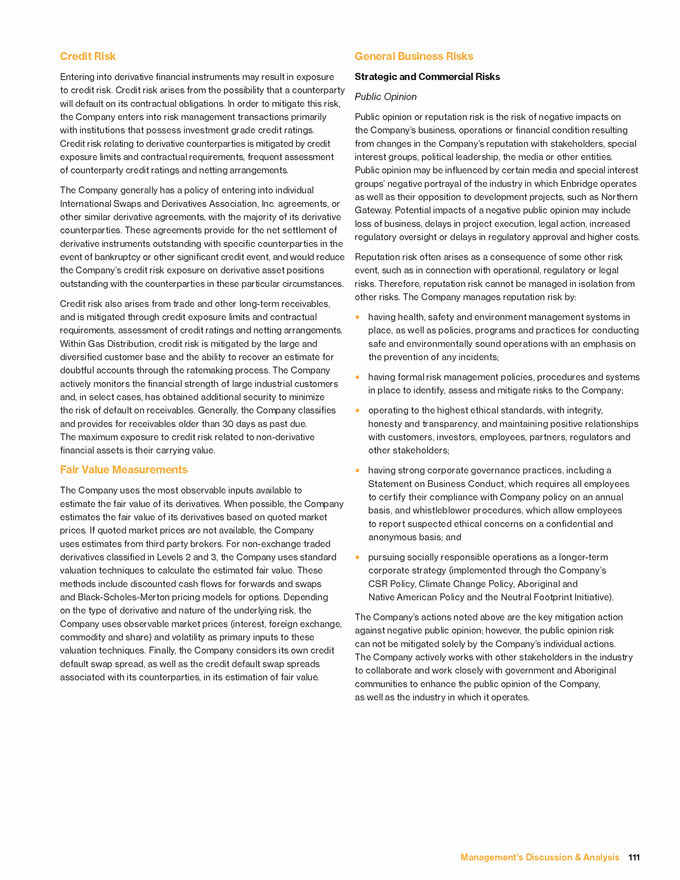 Credit Risk

Entering into derivative financial instruments may result in exposure to credit risk. Credit risk arises from the possibility that a counterparty will default on its contractual obligations. In order to mitigate this risk, the Company enters into risk management transactions primarily with institutions that possess investment grade credit ratings. Credit risk relating to derivative counterparties is mitigated by credit exposure limits and contractual requirements, frequent assessment of counterparty credit ratings and netting arrangements.

The Company generally has a policy of entering into individual International Swaps and Derivatives Association, Inc. agreements, or other similar derivative agreements, with the majority of its derivative counterparties. These agreements provide for the net settlement of derivative instruments outstanding with specific counterparties in the event of bankruptcy or other significant credit event, and would reduce the Company's credit risk exposure on derivative asset positions outstanding with the counterparties in these particular circumstances.

Credit risk also arises from trade and other long-term receivables, and is mitigated through credit exposure limits and contractual requirements, assessment of credit ratings and netting arrangements. Within Gas Distribution, credit risk is mitigated by the large and diversified customer base and the ability to recover an estimate for doubtful accounts through the ratemaking process. The Company actively monitors the financial strength of large industrial customers and, in select cases, has obtained additional security to minimize the risk of default on receivables. Generally, the Company classifies and provides for receivables older than 30 days as past due. The maximum exposure to credit risk related to non-derivative financial assets is their carrying value.

Fair Value Measurements

The Company uses the most observable inputs available to estimate the fair value of its derivatives. When possible, the Company estimates the fair value of its derivatives based on quoted market prices. If quoted market prices are not available, the Company uses estimates from third party brokers. For non-exchange traded derivatives classified in Levels 2 and 3, the Company uses standard valuation techniques to calculate the estimated fair value. These methods include discounted cash flows for forwards and swaps and Black-Scholes-Merton pricing models for options. Depending on the type of derivative and nature of the underlying risk, the Company uses observable market prices (interest, foreign exchange, commodity and share) and volatility as primary inputs to these valuation techniques. Finally, the Company considers its own credit default swap spread, as well as the credit default swap spreads associated with its counterparties, in its estimation of fair value.

General Business Risks

Strategic and Commercial Risks

Public Opinion

Public opinion or reputation risk is the risk of negative impacts on the Company's business, operations or financial condition resulting from changes in the Company's reputation with stakeholders, special interest groups, political leadership, the media or other entities. Public opinion may be influenced by certain media and special interest groups' negative portrayal of the industry in which Enbridge operates as well as their opposition to development projects, such as Northern Gateway. Potential impacts of a negative public opinion may include loss of business, delays in project execution, legal action, increased regulatory oversight or delays in regulatory approval and higher costs.

Reputation risk often arises as a consequence of some other risk event, such as in connection with operational, regulatory or legal risks. Therefore, reputation risk cannot be managed in isolation from other risks. The Company manages reputation risk by:

• having health, safety and environment management systems in place, as well as policies, programs and practices for conducting safe and environmentally sound operations with an emphasis on the prevention of any incidents;

• having formal risk management policies, procedures and systems in place to identify, assess and mitigate risks to the Company;

• operating to the highest ethical standards, with integrity, honesty and transparency, and maintaining positive relationships with customers, investors, employees, partners, regulators and other stakeholders;

• having strong corporate governance practices, including a Statement on Business Conduct, which requires all employees to certify their compliance with Company policy on an annual basis, and whistleblower procedures, which allow employees to report suspected ethical concerns on a confidential and anonymous basis; and

• pursuing socially responsible operations as a longer-term corporate strategy (implemented through the Company's CSR Policy, Climate Change Policy, Aboriginal and Native American Policy and the Neutral Footprint Initiative).

The Company's actions noted above are the key mitigation action against negative public opinion; however, the public opinion risk can not be mitigated solely by the Company's individual actions. The Company actively works with other stakeholders in the industry to collaborate and work closely with government and Aboriginal communities to enhance the public opinion of the Company, as well as the industry in which it operates.

Management's Discussion & Analysis 111